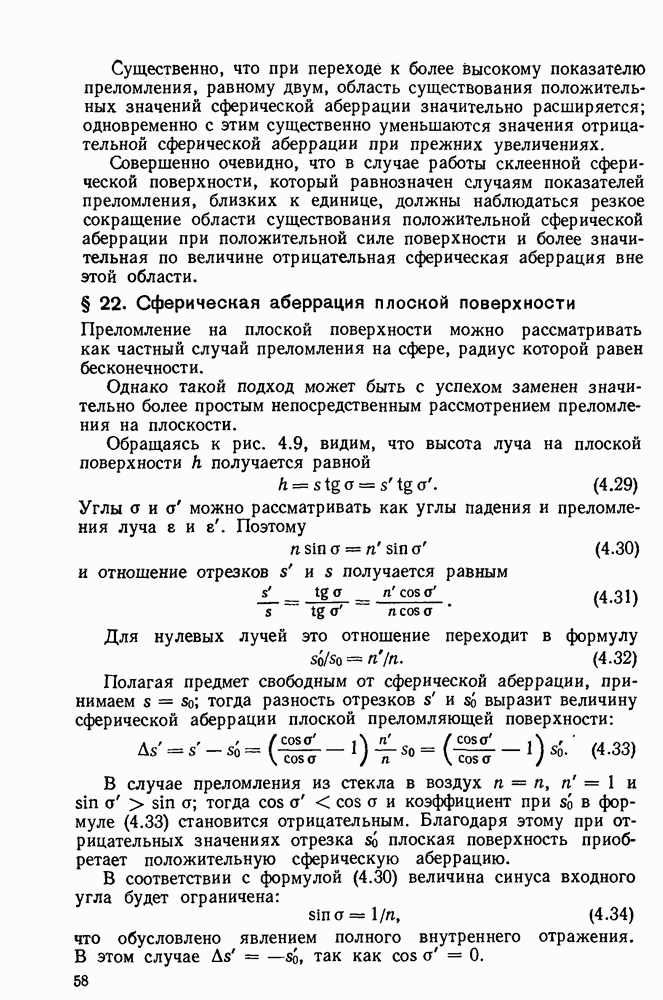 Существенно, что при переходе к более высокому показателю преломления, равному двум, область существования положительных значений сферической аберрации значительно расширяется; одновременно с этим существенно уменьшаются значения отрицательной сферической аберрации при прежних увеличениях.

Совершенно очевидно, что в случае работы склеенной сферической поверхности, который равнозначен случаям показателей преломления, близких к единице, должны наблюдаться резкое сокращение области существования положительной сферической аберрации при положительной силе поверхности и более значительная по величине отрицательная сферическая аберрация вне этой области.

§ 22. Сферическая аберрация плоской поверхности

Преломление на плоской поверхности можно рассматривать как частный случай преломления на сфере, радиус которой равен бесконечности.

Однако такой подход может быть с успехом заменен значительно более простым непосредственным рассмотрением преломления на плоскости.

Обращаясь к рис. 4.9, видим, что высота луча на плоской поверхности $h$ получается равной

$h = s \operatorname{tg} \sigma = s' \operatorname{tg} \sigma'$. (4.29)

Углы $\sigma$ и $\sigma'$ можно рассматривать как углы падения и преломления луча $\varepsilon$ и $\varepsilon'$. Поэтому

$n \sin \sigma = n' \sin \sigma'$ (4.30)

и отношение отрезков $s'$ и $s$ получается равным

$\frac{s'}{s} = \frac{\operatorname{tg} \sigma}{\operatorname{tg} \sigma'} = \frac{n' \cos \sigma'}{n \cos \sigma}$. (4.31)

Для нулевых лучей это отношение переходит в формулу

$s_0'/s_0 = n'/n$. (4.32)

Полагая предмет свободным от сферической аберрации, принимаем $s = s_0$; тогда разность отрезков $s'$ и $s_0'$ выразит величину сферической аберрации плоской преломляющей поверхности:

$\Delta s' = s' - s_0' = \left(\frac{\cos \sigma'}{\cos \sigma} - 1\right) \frac{n'}{n} s_0 = \left(\frac{\cos \sigma'}{\cos \sigma} - 1\right) s_0'$. (4.33)

В случае преломления из стекла в воздух $n = n$, $n' = 1$ и $\sin \sigma' > \sin \sigma$; тогда $\cos \sigma' < \cos \sigma$ и коэффициент при $s_0'$ в формуле (4.33) становится отрицательным. Благодаря этому при отрицательных значениях отрезка $s_0'$ плоская поверхность приобретает положительную сферическую аберрацию.

В соответствии с формулой (4.30) величина синуса входного угла будет ограничена:

$\sin \sigma = 1/n$, (4.34)

что обусловлено явлением полного внутреннего отражения. В этом случае $\Delta s' = -s_0'$, так как $\cos \sigma' = 0$.

58